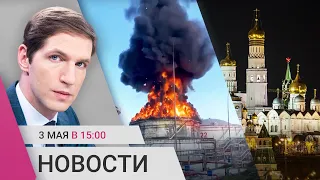 3 МАЯ В 15:00

НОВОСТИ

22